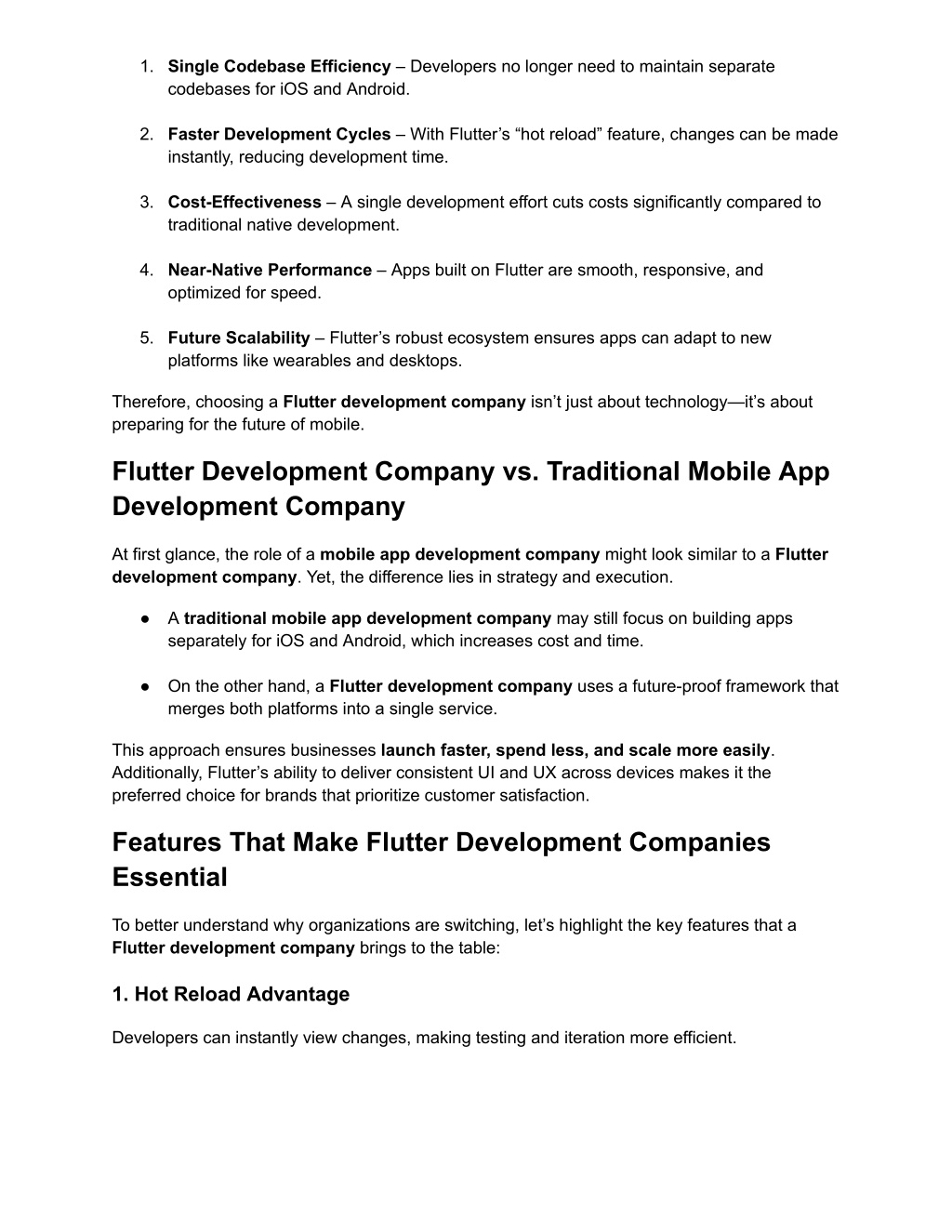 1. Single Codebase Efficiency – Developers no longer need to maintain separate codebases for iOS and Android.

2. Faster Development Cycles – With Flutter's "hot reload" feature, changes can be made instantly, reducing development time.

3. Cost-Effectiveness – A single development effort cuts costs significantly compared to traditional native development.

4. Near-Native Performance – Apps built on Flutter are smooth, responsive, and optimized for speed.

5. Future Scalability – Flutter's robust ecosystem ensures apps can adapt to new platforms like wearables and desktops.

Therefore, choosing a Flutter development company isn't just about technology—it's about preparing for the future of mobile.

Flutter Development Company vs. Traditional Mobile App Development Company

At first glance, the role of a mobile app development company might look similar to a Flutter development company. Yet, the difference lies in strategy and execution.

● A traditional mobile app development company may still focus on building apps separately for iOS and Android, which increases cost and time.

● On the other hand, a Flutter development company uses a future-proof framework that merges both platforms into a single service.

This approach ensures businesses launch faster, spend less, and scale more easily. Additionally, Flutter's ability to deliver consistent UI and UX across devices makes it the preferred choice for brands that prioritize customer satisfaction.

Features That Make Flutter Development Companies Essential

To better understand why organizations are switching, let's highlight the key features that a Flutter development company brings to the table:

1. Hot Reload Advantage

Developers can instantly view changes, making testing and iteration more efficient.